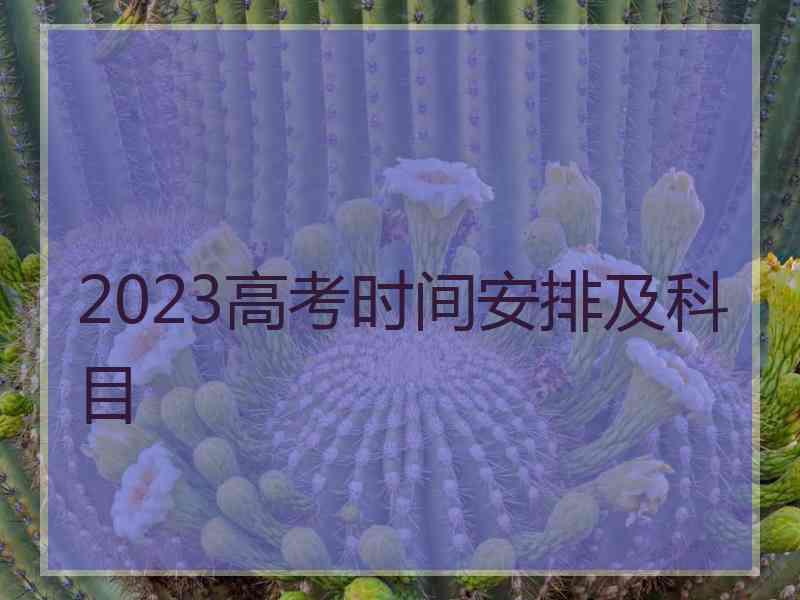 2023高考时间安排及科目